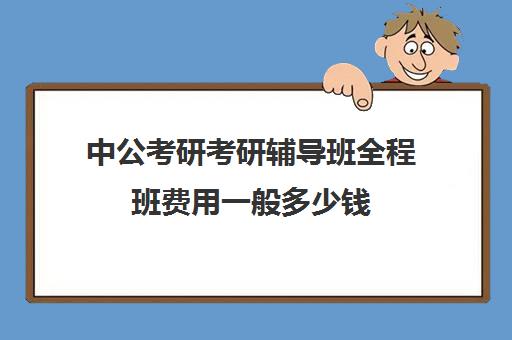 中公考研考研辅导班全程班费用一般多少钱